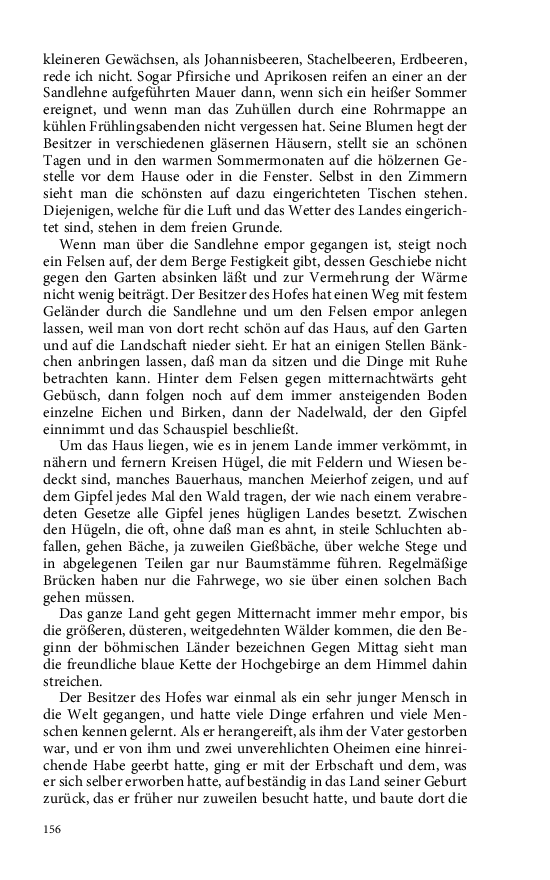 kleineren Gewächsen, als Johannisbeeren, Stachelbeeren, Erdbeeren, rede ich nicht. Sogar Pfirsiche und Aprikosen reifen an einer an der Sandlehne aufgeführten Mauer dann, wenn sich ein heißer Sommer ereignet, und wenn man das Zuhüllen durch eine Rohrmappe an kühlen Frühlingsabenden nicht vergessen hat. Seine Blumen hegt der Besitzer in verschiedenen gläsernen Häusern, stellt sie an schönen Tagen und in den warmen Sommermonaten auf die hölzernen Gestelle vor dem Hause oder in die Fenster. Selbst in den Zimmern sieht man die schönsten auf dazu eingerichteten Tischen stehen. Diejenigen, welche für die Luft und das Wetter des Landes eingerichtet sind, stehen in dem freien Grunde.

Wenn man über die Sandlehne empor gegangen ist, steigt noch ein Felsen auf, der dem Berge Festigkeit gibt, dessen Geschiebe nicht gegen den Garten absinken läßt und zur Vermehrung der Wärme nicht wenig beiträgt. Der Besitzer des Hofes hat einen Weg mit festem Geländer durch die Sandlehne und um den Felsen empor anlegen lassen, weil man von dort recht schön auf das Haus, auf den Garten und auf die Landschaft nieder sieht. Er hat an einigen Stellen Bänkchen anbringen lassen, daß man da sitzen und die Dinge mit Ruhe betrachten kann. Hinter dem Felsen gegen mitternachtwärts geht Gebüsch, dann folgen noch auf dem immer ansteigenden Boden einzelne Eichen und Birken, dann der Nadelwald, der den Gipfel einnimmt und das Schauspiel beschließt.

Um das Haus liegen, wie es in jenem Lande immer verkömmt, in nähern und fernern Kreisen Hügel, die mit Feldern und Wiesen bedeckt sind, manches Bauerhaus, manchen Meierhof zeigen, und auf dem Gipfel jedes Mal den Wald tragen, der wie nach einem verabredeten Gesetze alle Gipfel jenes hügligen Landes besetzt. Zwischen den Hügeln, die oft, ohne daß man es ahnt, in steile Schluchten abfallen, gehen Bäche, ja zuweilen Gießbäche, über welche Stege und in abgelegenen Teilen gar nur Baumstämme führen. Regelmäßige Brücken haben nur die Fahrwege, wo sie über einen solchen Bach gehen müssen.

Das ganze Land geht gegen Mitternacht immer mehr empor, bis die größeren, düsteren, weitgedehnten Wälder kommen, die den Beginn der böhmischen Länder bezeichnen Gegen Mittag sieht man die freundliche blaue Kette der Hochgebirge an dem Himmel dahin streichen.

Der Besitzer des Hofes war einmal als ein sehr junger Mensch in die Welt gegangen, und hatte viele Dinge erfahren und viele Menschen kennen gelernt. Als er herangereift, als ihm der Vater gestorben war, und er von ihm und zwei unverehlichten Oheimen eine hinreichende Habe geerbt hatte, ging er mit der Erbschaft und dem, was er sich selber erworben hatte, auf beständig in das Land seiner Geburt zurück, das er früher nur zuweilen besucht hatte, und baute dort die

156